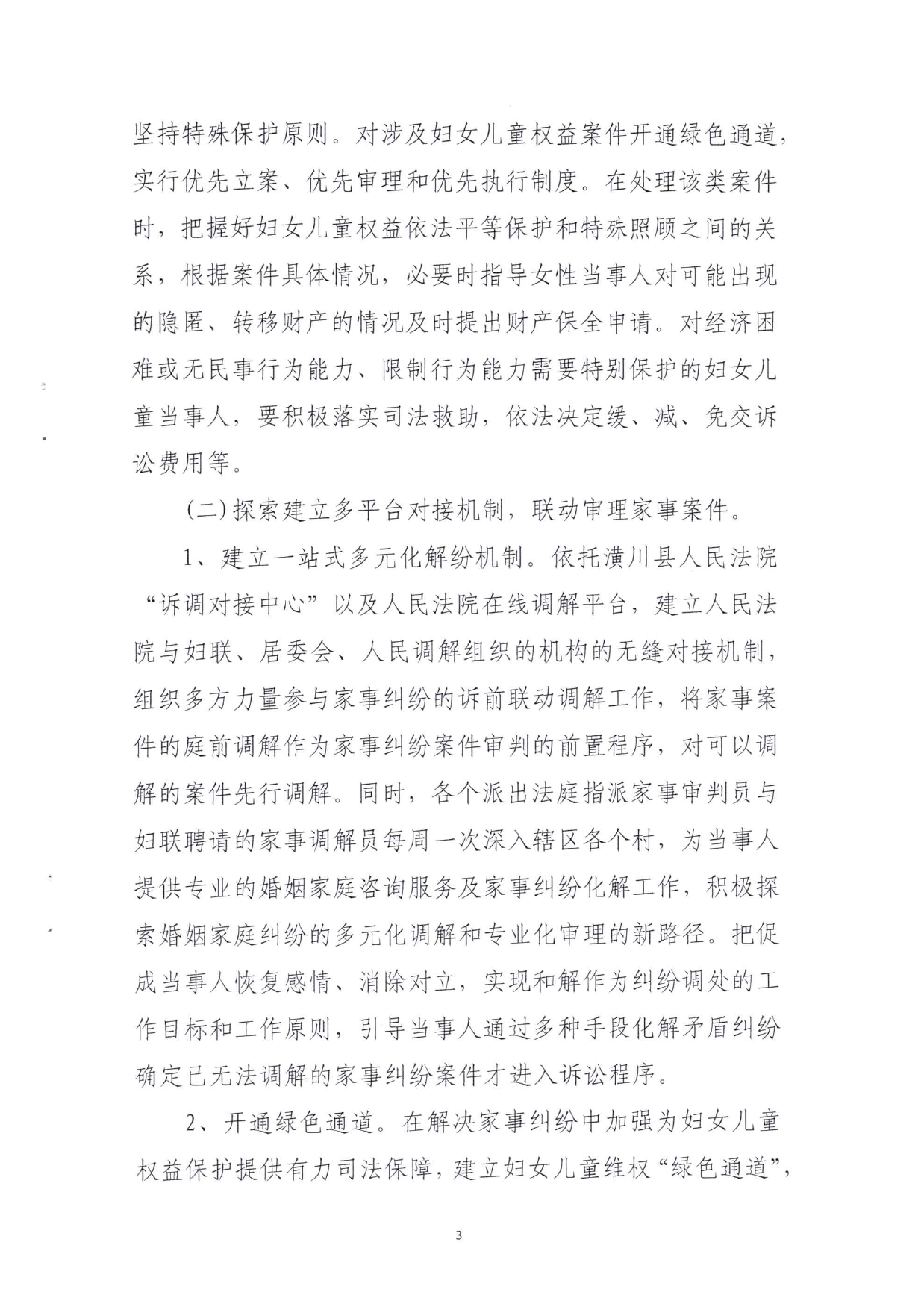 坚持特殊保护原则。对涉及妇女儿童权益案件开通绿色通道，实行优先立案、优先审理和优先执行制度。在处理该类案件时，把握好妇女儿童权益依法平等保护和特殊照顾之间的关系，根据案件具体情况，必要时指导女性当事人对可能出现的隐匿、转移财产的情况及时提出财产保全申请。对经济困难或无民事行为能力、限制行为能力需要特别保护的妇女儿童当事人，要积极落实司法救助，依法决定缓、减、免交诉讼费用等。

(二)探索建立多平台对接机制，联动审理家事案件。

1、建立一站式多元化解纷机制。依托潢川县人民法院“诉调对接中心”以及人民法院在线调解平台，建立人民法院与妇联、居委会、人民调解组织的机构的无缝对接机制，组织多方力量参与家事纠纷的诉前联动调解工作，将家事案件的庭前调解作为家事纠纷案件审判的前置程序，对可以调解的案件先行调解。同时，各个派出法庭指派家事审判员与妇联聘请的家事调解员每周一次深入辖区各个村，为当事人提供专业的婚姻家庭咨询服务及家事纠纷化解工作，积极探索婚姻家庭纠纷的多元化调解和专业化审理的新路径。把促成当事人恢复感情、消除对立，实现和解作为纠纷调处的工作目标和工作原则，引导当事人通过多种手段化解矛盾纠纷确定已无法调解的家事纠纷案件才进入诉讼程序。

2、开通绿色通道。在解决家事纠纷中加强为妇女儿童权益保护提供有力司法保障，建立妇女儿童维权“绿色通道”，

3